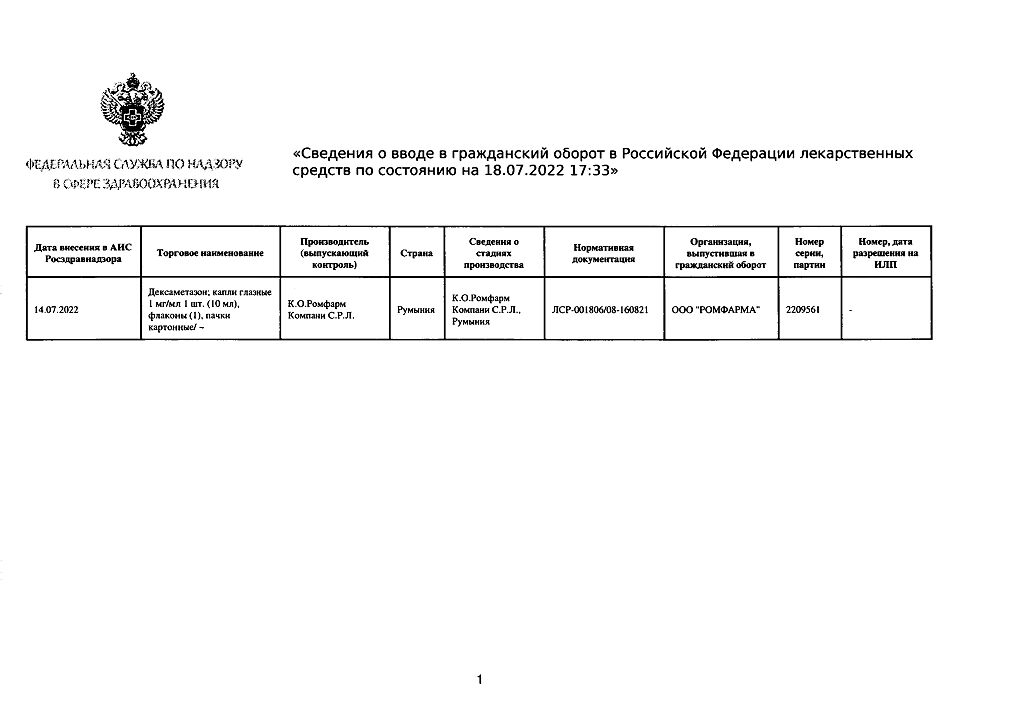 ФЕДЕРАЛЬНАЯ СЛУЖБА ПО НАДЗОРУ
В СФЕРЕ ЗДРАВООХРАНЕНИЯ

«Сведения о вводе в гражданский оборот в Российской Федерации лекарственных средств по состоянию на 18.07.2022 17:33»

| Дата внесения в АИС Росздравнадзора | Торговое наименование | Производитель (выпускающий контроль) | Страна | Сведения о стадиях производства | Нормативная документация | Организация, выпустившая в гражданский оборот | Номер серии, партии | Номер, дата разрешения на ИЛП |
|---|---|---|---|---|---|---|---|---|
| 14.07.2022 | Дексаметазон; капли глазные 1 мг/мл 1 шт. (10 мл), флаконы (1), пачки картонные/ ~ | К.О.Ромфарм Компани С.Р.Л. | Румыния | К.О.Ромфарм Компани С.Р.Л., Румыния | ЛСР-001806/08-160821 | ООО "РОМФАРМА" | 2209561 | - |

1